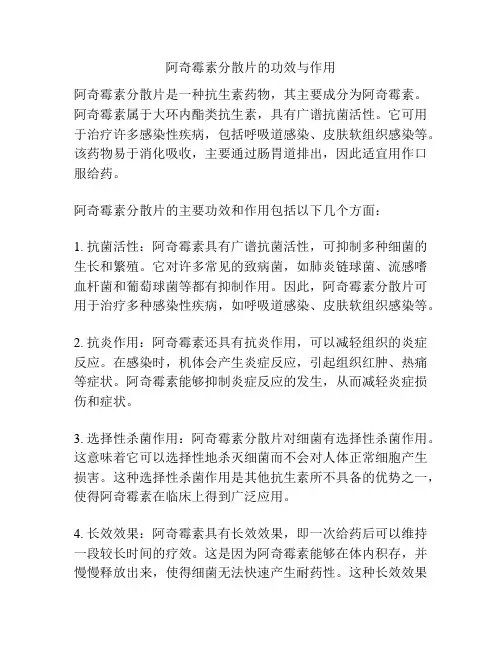 阿奇霉素分散片的功效与作用

阿奇霉素分散片是一种抗生素药物，其主要成分为阿奇霉素。阿奇霉素属于大环内酯类抗生素，具有广谱抗菌活性。它可用于治疗许多感染性疾病，包括呼吸道感染、皮肤软组织感染等。该药物易于消化吸收，主要通过肠胃道排出，因此适宜用作口服给药。

阿奇霉素分散片的主要功效和作用包括以下几个方面：

1. 抗菌活性：阿奇霉素具有广谱抗菌活性，可抑制多种细菌的生长和繁殖。它对许多常见的致病菌，如肺炎链球菌、流感嗜血杆菌和葡萄球菌等都有抑制作用。因此，阿奇霉素分散片可用于治疗多种感染性疾病，如呼吸道感染、皮肤软组织感染等。

2. 抗炎作用：阿奇霉素还具有抗炎作用，可以减轻组织的炎症反应。在感染时，机体会产生炎症反应，引起组织红肿、热痛等症状。阿奇霉素能够抑制炎症反应的发生，从而减轻炎症损伤和症状。

3. 选择性杀菌作用：阿奇霉素分散片对细菌有选择性杀菌作用。这意味着它可以选择性地杀灭细菌而不会对人体正常细胞产生损害。这种选择性杀菌作用是其他抗生素所不具备的优势之一，使得阿奇霉素在临床上得到广泛应用。

4. 长效效果：阿奇霉素具有长效效果，即一次给药后可以维持一段较长时间的疗效。这是因为阿奇霉素能够在体内积存，并慢慢释放出来，使得细菌无法快速产生耐药性。这种长效效果